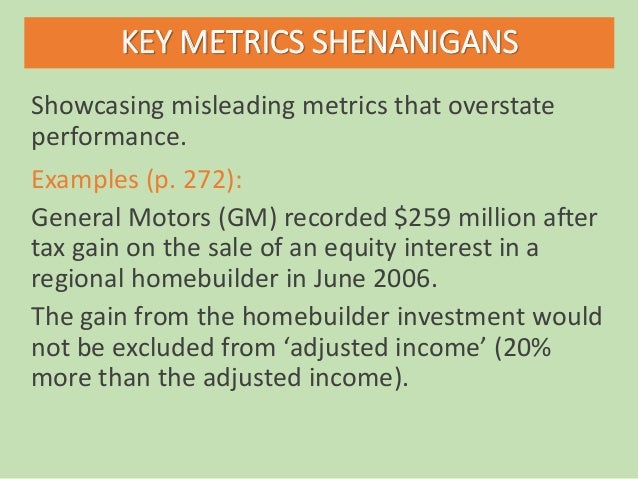 KEY METRICS SHENANIGANS

Showcasing misleading metrics that overstate performance.

Examples (p. 272):

General Motors (GM) recorded \$259 million after tax gain on the sale of an equity interest in a regional homebuilder in June 2006.

The gain from the homebuilder investment would not be excluded from ‘adjusted income’ (20% more than the adjusted income).